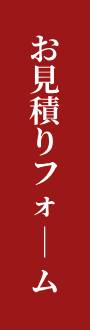 お見積りフォーム